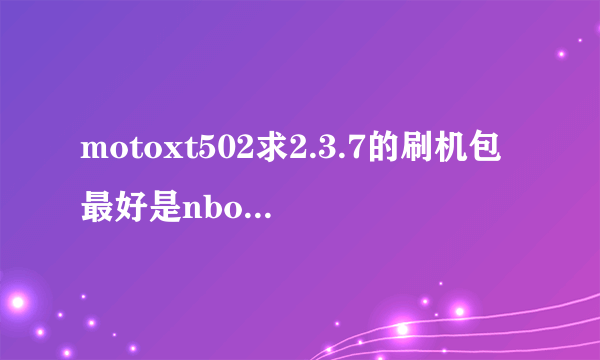 motoxt502求2.3.7的刷机包最好是nbo...